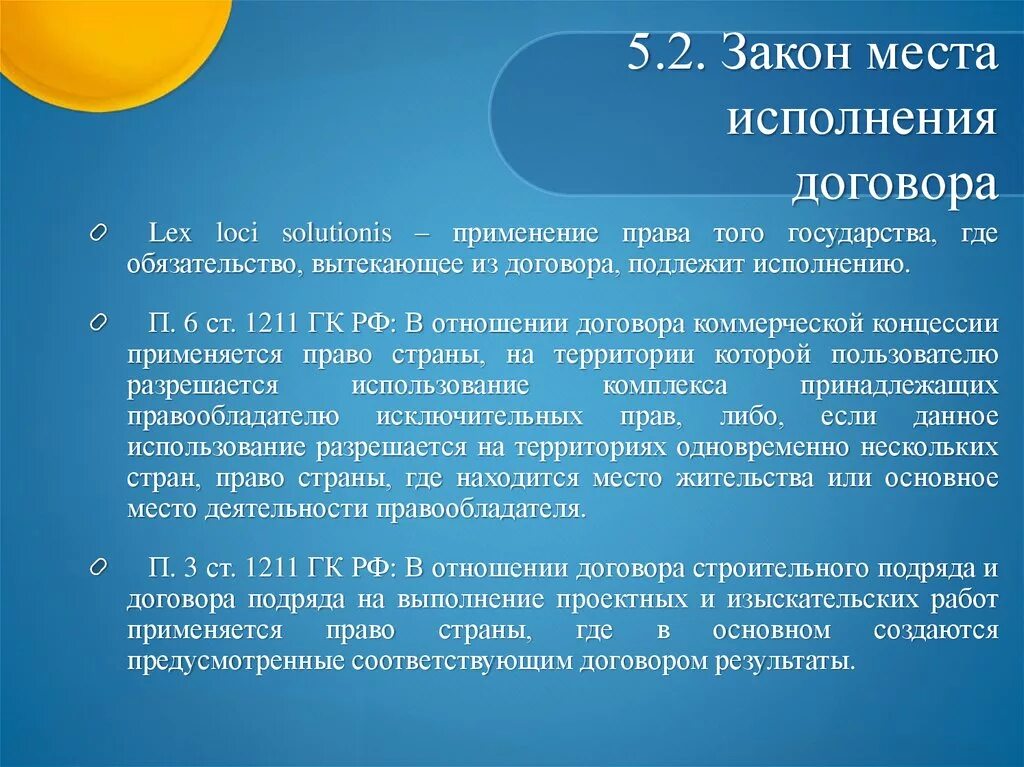 5.2. Закон места исполнения договора

Lex loci solutionis – применение права того государства, где обязательство, вытекающее из договора, подлежит исполнению.

П. 6 ст. 1211 ГК РФ: В отношении договора коммерческой концессии применяется право страны, на территории которой пользователю разрешается использование комплекса принадлежащих правообладателю исключительных прав, либо, если данное использование разрешается на территориях одновременно нескольких стран, право страны, где находится место жительства или основное место деятельности правообладателя.

П. 3 ст. 1211 ГК РФ: В отношении договора строительного подряда и договора подряда на выполнение проектных и изыскательских работ применяется право страны, где в основном создаются предусмотренные соответствующим договором результаты.